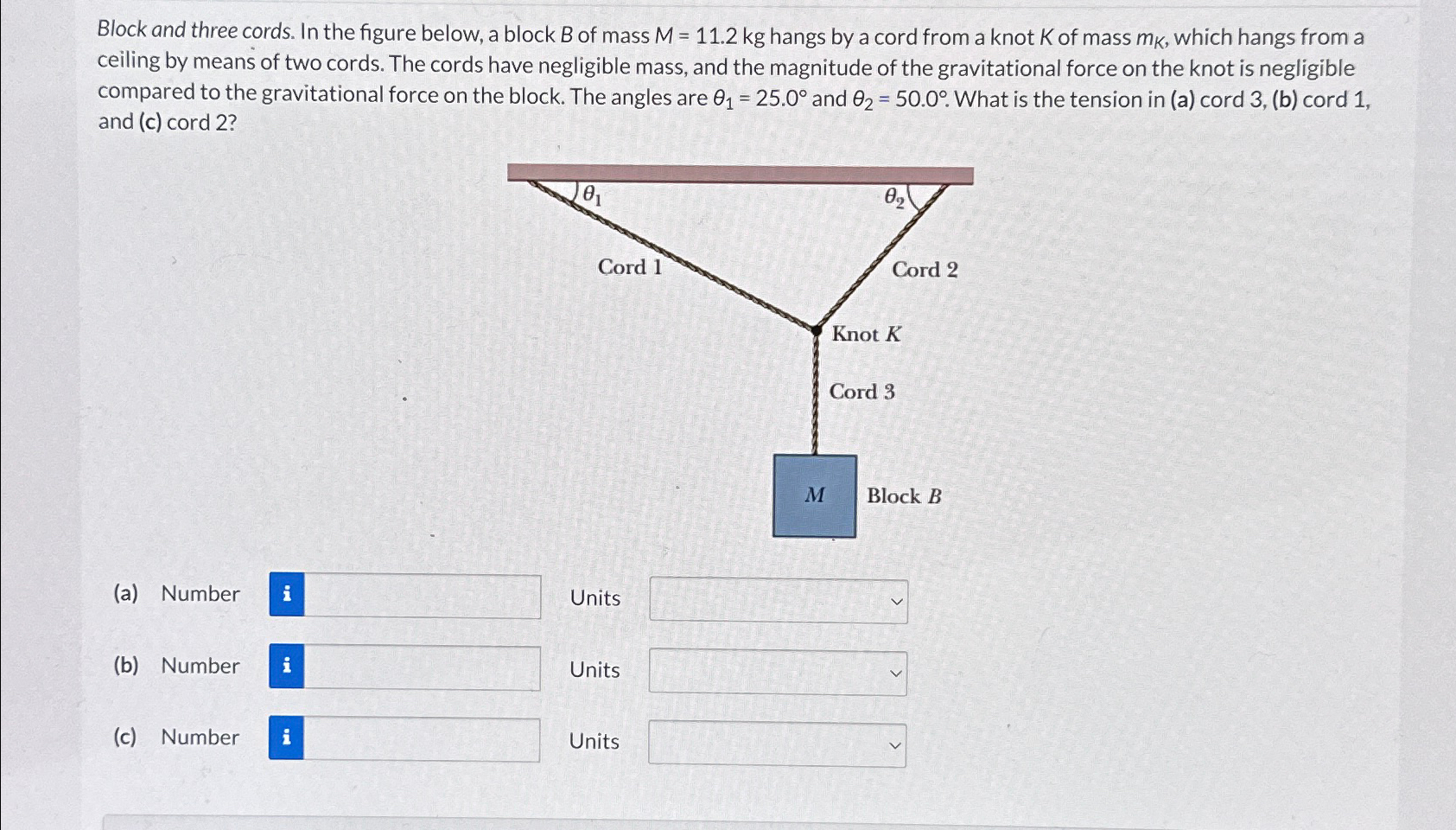 Block and three cords. In the figure below, a block $B$ of mass $M = 11.2$ kg hangs by a cord from a knot $K$ of mass $m_K$, which hangs from a ceiling by means of two cords. The cords have negligible mass, and the magnitude of the gravitational force on the knot is negligible compared to the gravitational force on the block. The angles are $\theta_1 = 25.0°$ and $\theta_2 = 50.0°$. What is the tension in (a) cord 3, (b) cord 1, and (c) cord 2?

$\theta_1$
$\theta_2$
Cord 1
Cord 2
Knot $K$
Cord 3
$M$
Block $B$

(a) Number i Units

(b) Number i Units

(c) Number i Units